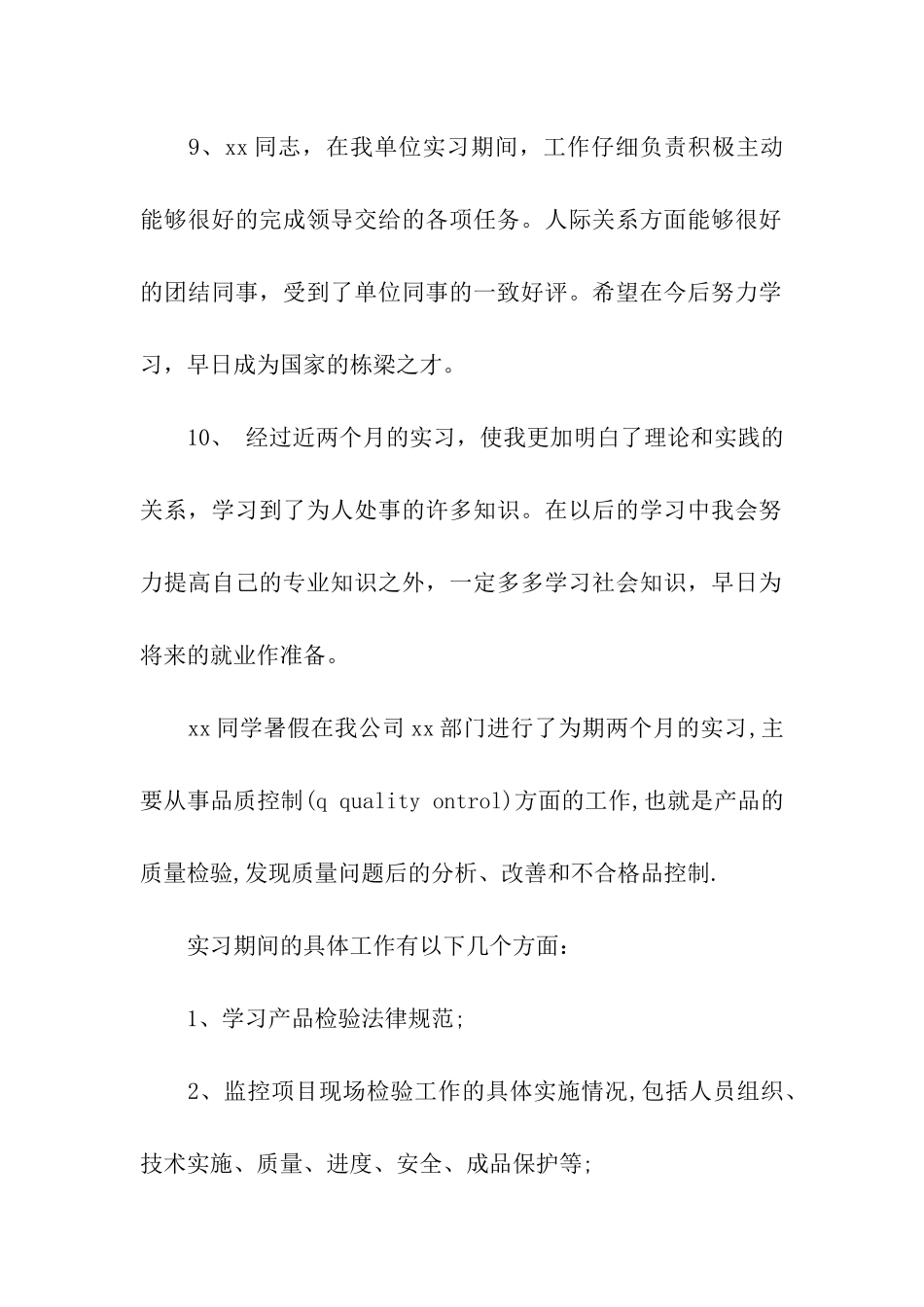 9、xx 同志，在我单位实习期间，工作仔细负责积极主动能够很好的完成领导交给的各项任务。人际关系方面能够很好的团结同事，受到了单位同事的一致好评。希望在今后努力学习，早日成为国家的栋梁之才。

10、 经过近两个月的实习，使我更加明白了理论和实践的关系，学习到了为人处事的许多知识。在以后的学习中我会努力提高自己的专业知识之外，一定多多学习社会知识，早日为将来的就业作准备。

xx 同学暑假在我公司 xx 部门进行了为期两个月的实习,主要从事品质控制(q quality ontrol)方面的工作,也就是产品的质量检验,发现质量问题后的分析、改善和不合格品控制.

实习期间的具体工作有以下几个方面：

1、学习产品检验法律规范;

2、监控项目现场检验工作的具体实施情况,包括人员组织、技术实施、质量、进度、安全、成品保护等;